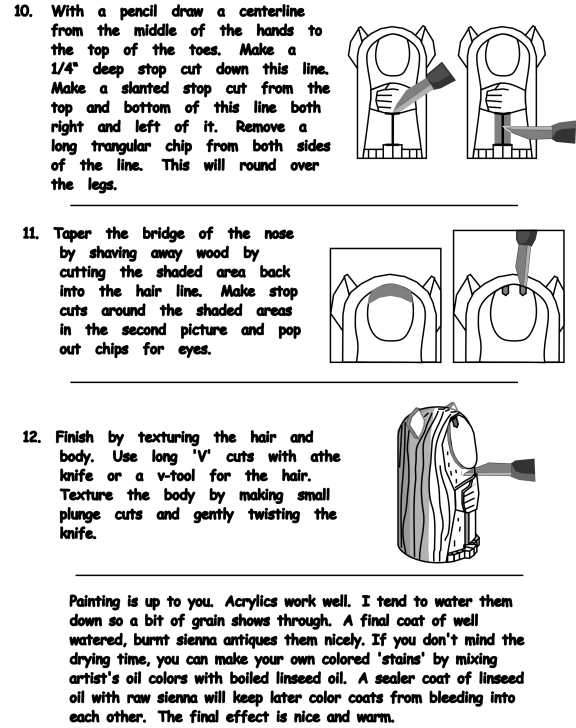 10. With a pencil draw a centerline from the middle of the hands to the top of the toes. Make a 1/4" deep stop cut down this line. Make a slanted stop cut from the top and bottom of this line both right and left of it. Remove a long trangular chip from both sides of the line. This will round over the legs.

11. Taper the bridge of the nose by shaving away wood by cutting the shaded area back into the hair line. Make stop cuts around the shaded areas in the second picture and pop out chips for eyes.

12. Finish by texturing the hair and body. Use long 'V' cuts with athe knife or a v-tool for the hair. Texture the body by making small plunge cuts and gently twisting the knife.

Painting is up to you. Acrylics work well. I tend to water them down so a bit of grain shows through. A final coat of well watered, burnt sienna antiques them nicely. If you don't mind the drying time, you can make your own colored 'stains' by mixing artist's oil colors with boiled linseed oil. A sealer coat of linseed oil with raw sienna will keep later color coats from bleeding into each other. The final effect is nice and warm.